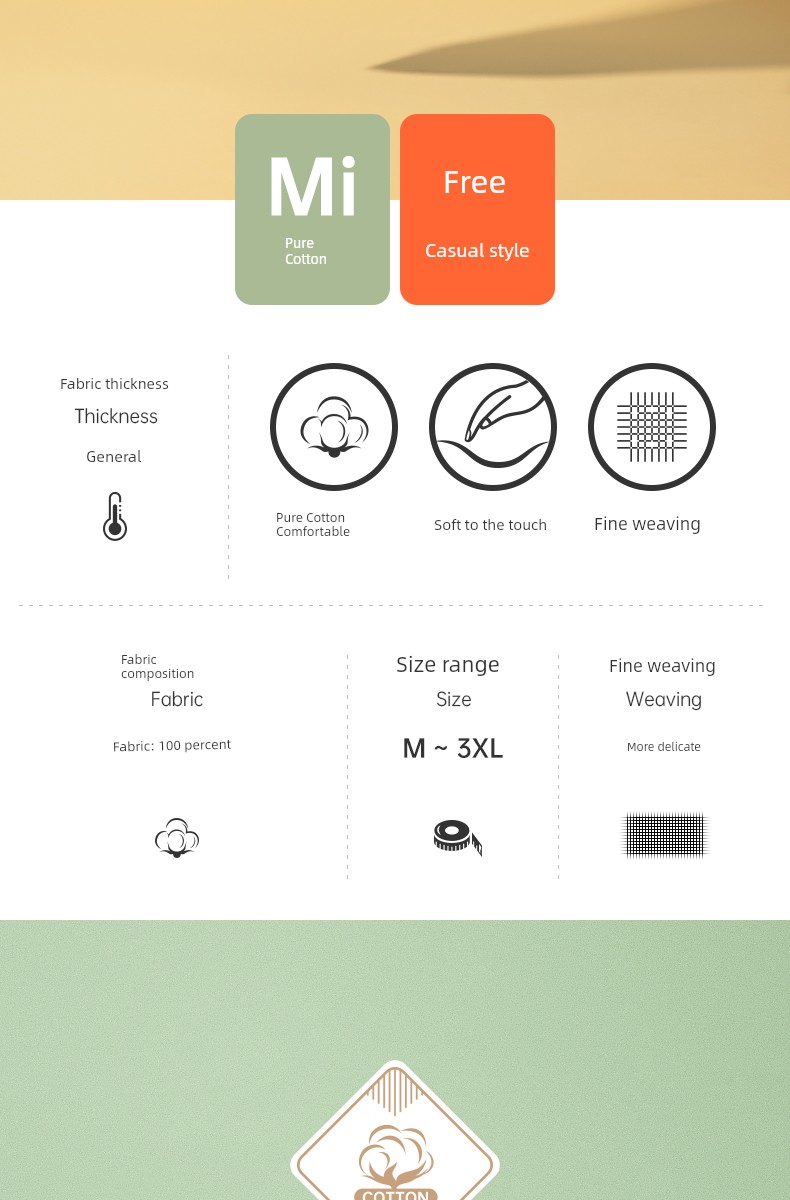 Mi
Pure Cotton

Free
Casual style

Fabric thickness
Thickness
General

Pure Cotton Comfortable

Soft to the touch

Fine weaving

Fabric composition
Fabric
Fabric: 100 percent

Size range
Size
M ~ 3XL

Fine weaving
Weaving
More delicate

COTTON